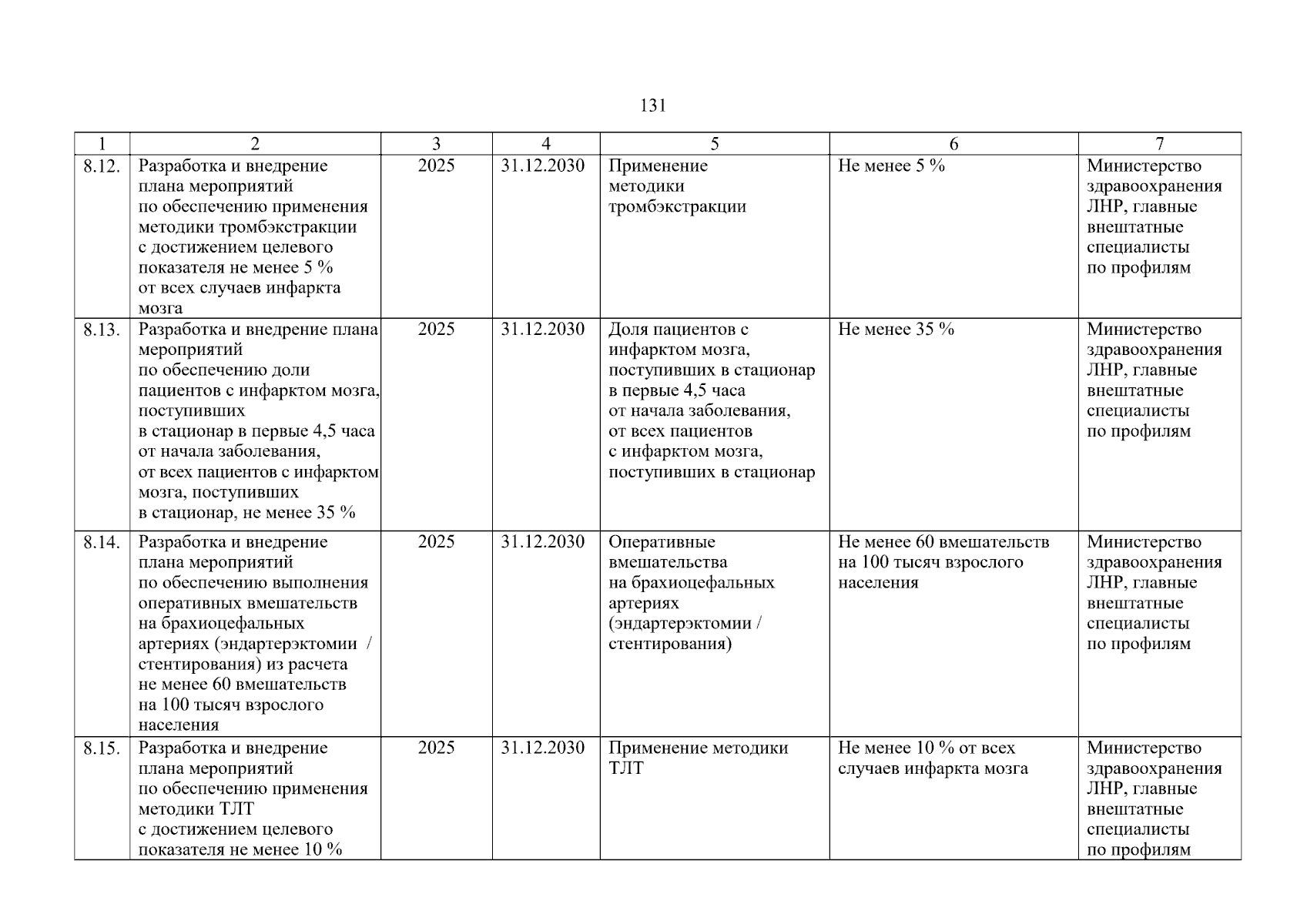 131

| 1 | 2 | 3 | 4 | 5 | 6 | 7 |
|---|---|---|---|---|---|---|
| 8.12. | Разработка и внедрение плана мероприятий по обеспечению применения методики тромбэкстракции с достижением целевого показателя не менее 5 % от всех случаев инфаркта мозга | 2025 | 31.12.2030 | Применение методики тромбэкстракции | Не менее 5 % | Министерство здравоохранения ЛНР, главные внештатные специалисты по профилям |
| 8.13. | Разработка и внедрение плана мероприятий по обеспечению доли пациентов с инфарктом мозга, поступивших в стационар в первые 4,5 часа от начала заболевания, от всех пациентов с инфарктом мозга, поступивших в стационар, не менее 35 % | 2025 | 31.12.2030 | Доля пациентов с инфарктом мозга, поступивших в стационар в первые 4,5 часа от начала заболевания, от всех пациентов с инфарктом мозга, поступивших в стационар | Не менее 35 % | Министерство здравоохранения ЛНР, главные внештатные специалисты по профилям |
| 8.14. | Разработка и внедрение плана мероприятий по обеспечению выполнения оперативных вмешательств на брахиоцефальных артериях (эндартерэктомии / стентирования) из расчета не менее 60 вмешательств на 100 тысяч взрослого населения | 2025 | 31.12.2030 | Оперативные вмешательства на брахиоцефальных артериях (эндартерэктомии / стентирования) | Не менее 60 вмешательств на 100 тысяч взрослого населения | Министерство здравоохранения ЛНР, главные внештатные специалисты по профилям |
| 8.15. | Разработка и внедрение плана мероприятий по обеспечению применения методики ТЛТ с достижением целевого показателя не менее 10 % | 2025 | 31.12.2030 | Применение методики ТЛТ | Не менее 10 % от всех случаев инфаркта мозга | Министерство здравоохранения ЛНР, главные внештатные специалисты по профилям |